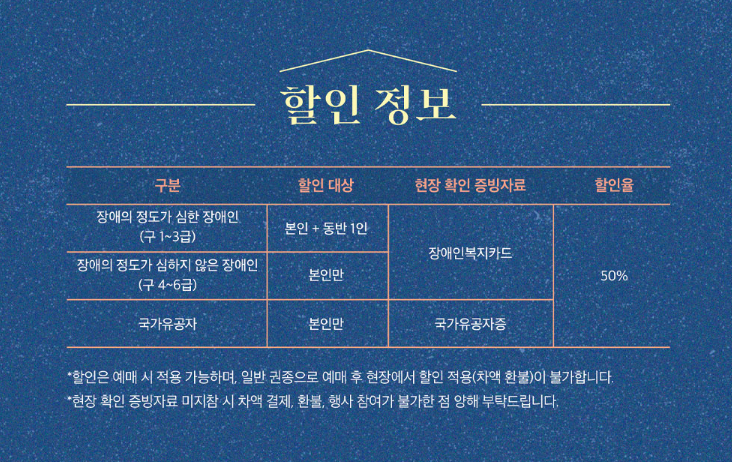 할인 정보

| 구분 | 할인 대상 | 현장 확인 증빙자료 | 할인율 |
|---|---|---|---|
| 장애의 정도가 심한 장애인 (구 1~3급) | 본인 + 동반 1인 | 장애인복지카드 | 50% |
| 장애의 정도가 심하지 않은 장애인 (구 4~6급) | 본인만 | 장애인복지카드 | 50% |
| 국가유공자 | 본인만 | 국가유공자증 | 50% |

*할인은 예매 시 적용 가능하며, 일반 권종으로 예매 후 현장에서 할인 적용(차액 환불)이 불가합니다.
*현장 확인 증빙자료 미지참 시 차액 결제, 환불, 행사 참여가 불가한 점 양해 부탁드립니다.